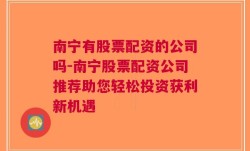 南宁有股票配资的公司吗-南宁股票配资公司推荐助您轻松投资获利新机遇